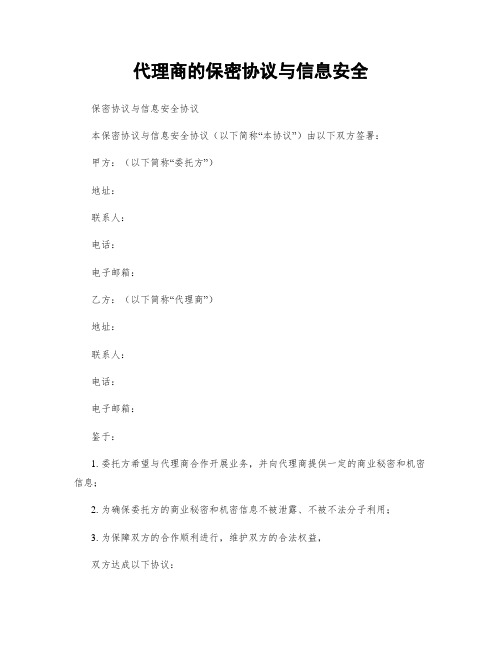 代理商的保密协议与信息安全

保密协议与信息安全协议

本保密协议与信息安全协议（以下简称“本协议”）由以下双方签署：

甲方：（以下简称“委托方”）

地址：

联系人：

电话：

电子邮箱：

乙方：（以下简称“代理商”）

地址：

联系人：

电话：

电子邮箱：

鉴于：

1. 委托方希望与代理商合作开展业务，并向代理商提供一定的商业秘密和机密信息；

2. 为确保委托方的商业秘密和机密信息不被泄露、不被不法分子利用；

3. 为保障双方的合作顺利进行，维护双方的合法权益，

双方达成以下协议：